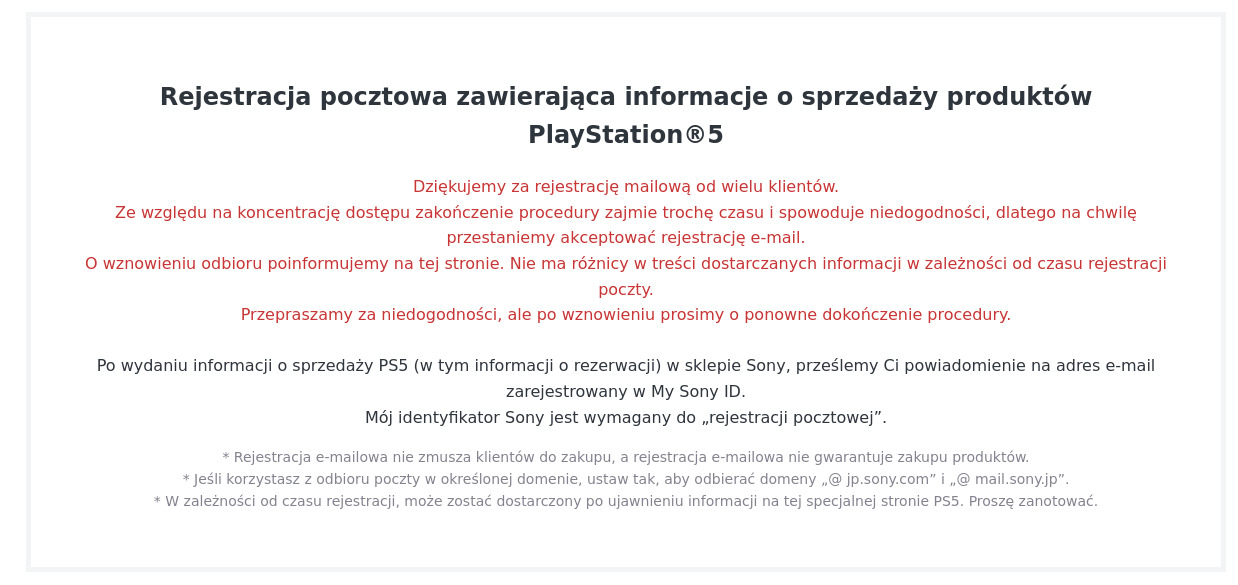 Rejestracja pocztowa zawierająca informacje o sprzedaży produktów PlayStation®5

Dziękujemy za rejestrację mailową od wielu klientów.
Ze względu na koncentrację dostępu zakończenie procedury zajmie trochę czasu i spowoduje niedogodności, dlatego na chwilę przestaniemy akceptować rejestrację e-mail.
O wznowieniu odbioru poinformujemy na tej stronie. Nie ma różnicy w treści dostarczanych informacji w zależności od czasu rejestracji poczty.
Przepraszamy za niedogodności, ale po wznowieniu prosimy o ponowne dokończenie procedury.

Po wydaniu informacji o sprzedaży PS5 (w tym informacji o rezerwacji) w sklepie Sony, prześlemy Ci powiadomienie na adres e-mail zarejestrowany w My Sony ID.
Mój identyfikator Sony jest wymagany do „rejestracji pocztowej”.

* Rejestracja e-mailowa nie zmusza klientów do zakupu, a rejestracja e-mailowa nie gwarantuje zakupu produktów.
* Jeśli korzystasz z odbioru poczty w określonej domenie, ustaw tak, aby odbierać domeny „@ jp.sony.com” i „@ mail.sony.jp”.
* W zależności od czasu rejestracji, może zostać dostarczony po ujawnieniu informacji na tej specjalnej stronie PS5. Proszę zanotować.